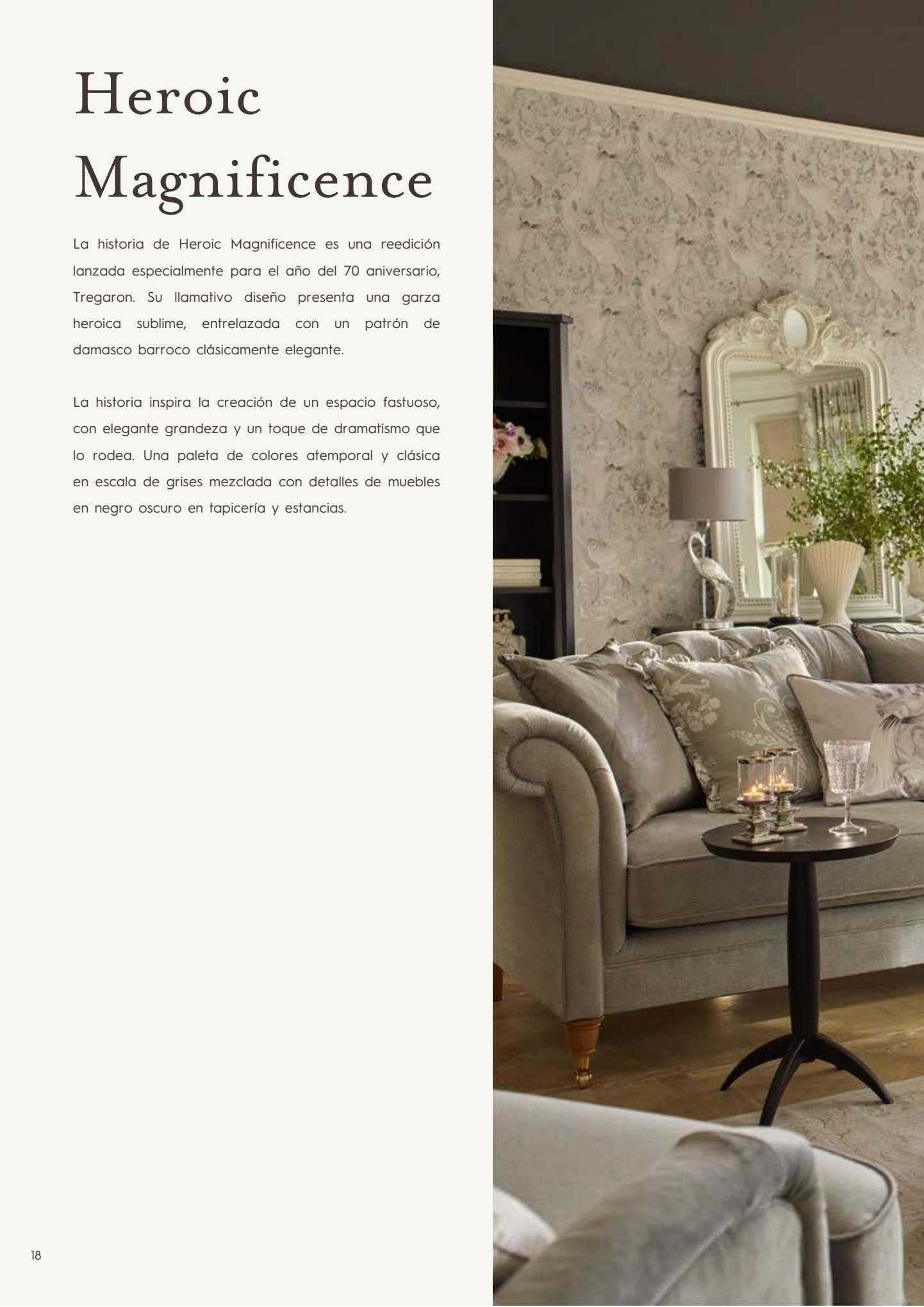 Heroic Magnificence

La historia de Heroic Magnificence es una reedición lanzada especialmente para el año del 70 aniversario, Tregaron. Su llamativo diseño presenta una garza heroica sublime, entrelazada con un patrón de damasco barroco clásicamente elegante.

La historia inspira la creación de un espacio fastuoso, con elegante grandeza y un toque de dramatismo que lo rodea. Una paleta de colores atemporal y clásica en escala de grises mezclada con detalles de muebles en negro oscuro en tapicería y estancias.

18